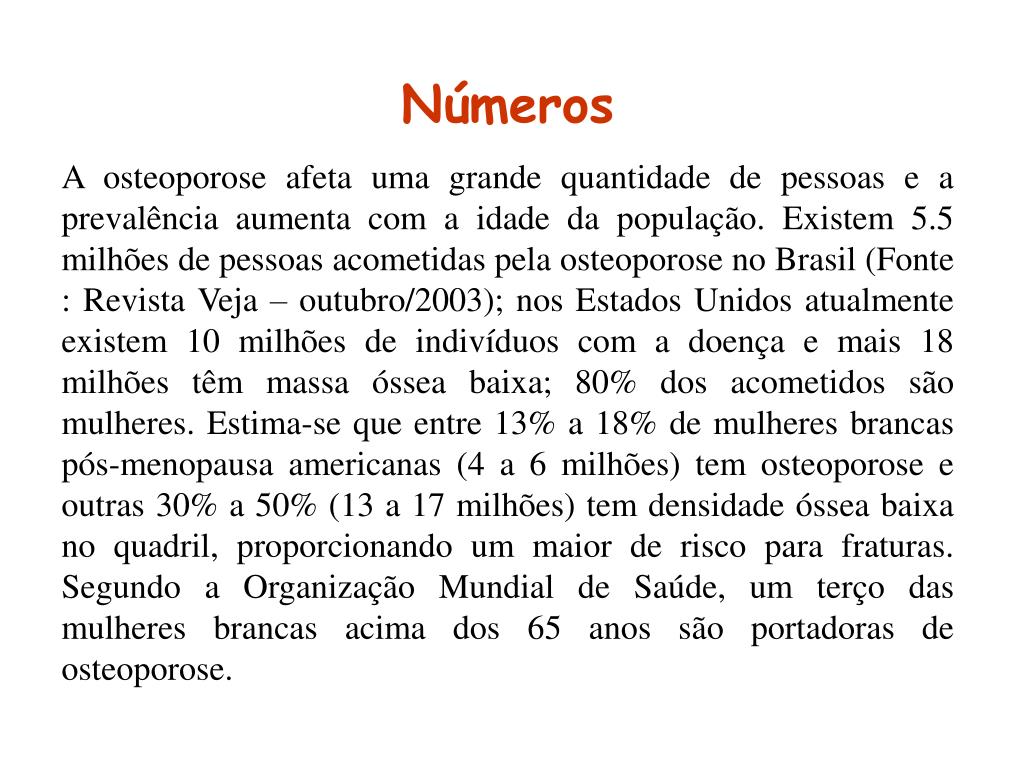 Números

A osteoporose afeta uma grande quantidade de pessoas e a prevalência aumenta com a idade da população. Existem 5.5 milhões de pessoas acometidas pela osteoporose no Brasil (Fonte : Revista Veja – outubro/2003); nos Estados Unidos atualmente existem 10 milhões de indivíduos com a doença e mais 18 milhões têm massa óssea baixa; 80% dos acometidos são mulheres. Estima-se que entre 13% a 18% de mulheres brancas pós-menopausa americanas (4 a 6 milhões) tem osteoporose e outras 30% a 50% (13 a 17 milhões) tem densidade óssea baixa no quadril, proporcionando um maior de risco para fraturas. Segundo a Organização Mundial de Saúde, um terço das mulheres brancas acima dos 65 anos são portadoras de osteoporose.